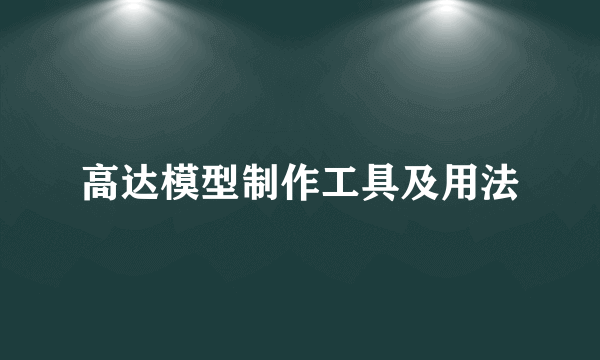 高达模型制作工具及用法